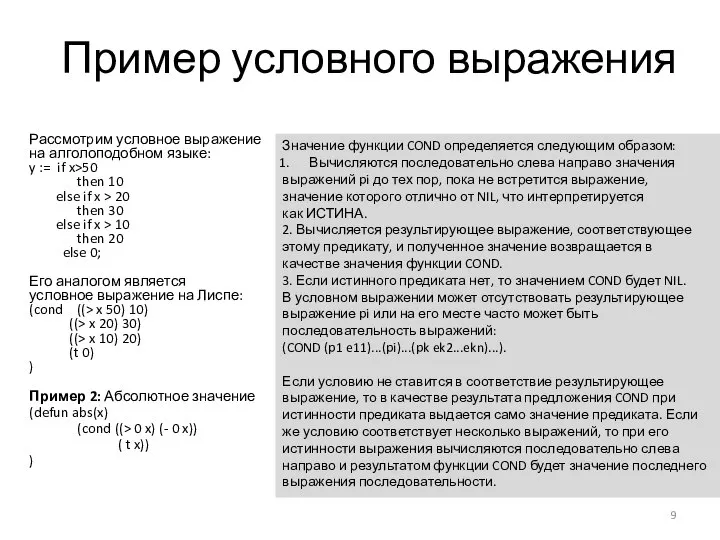 Пример условного выражения

Рассмотрим условное выражение на алголоподобном языке:
y := if x>50
then 10
else if x > 20
then 30
else if x > 10
then 20
else 0;

Его аналогом является условное выражение на Лиспе:
(cond ((> x 50) 10)
((> x 20) 30)
((> x 10) 20)
(t 0)
)

Пример 2: Абсолютное значение
(defun abs(x)
(cond ((> 0 x) (- 0 x))
( t x))
)

Значение функции COND определяется следующим образом:
1. Вычисляются последовательно слева направо значения выражений pi до тех пор, пока не встретится выражение, значение которого отлично от NIL, что интерпретируется как ИСТИНА.
2. Вычисляется результирующее выражение, соответствующее этому предикату, и полученное значение возвращается в качестве значения функции COND.
3. Если истинного предиката нет, то значением COND будет NIL.
В условном выражении может отсутствовать результирующее выражение pi или на его месте часто может быть последовательность выражений:
(COND (p1 e11)...(pi)...(pk ek2...ekn)...).

Если условию не ставится в соответствие результирующее выражение, то в качестве результата предложения COND при истинности предиката выдается само значение предиката. Если же условию соответствует несколько выражений, то при его истинности выражения вычисляются последовательно слева направо и результатом функции COND будет значение последнего выражения последовательности.

9